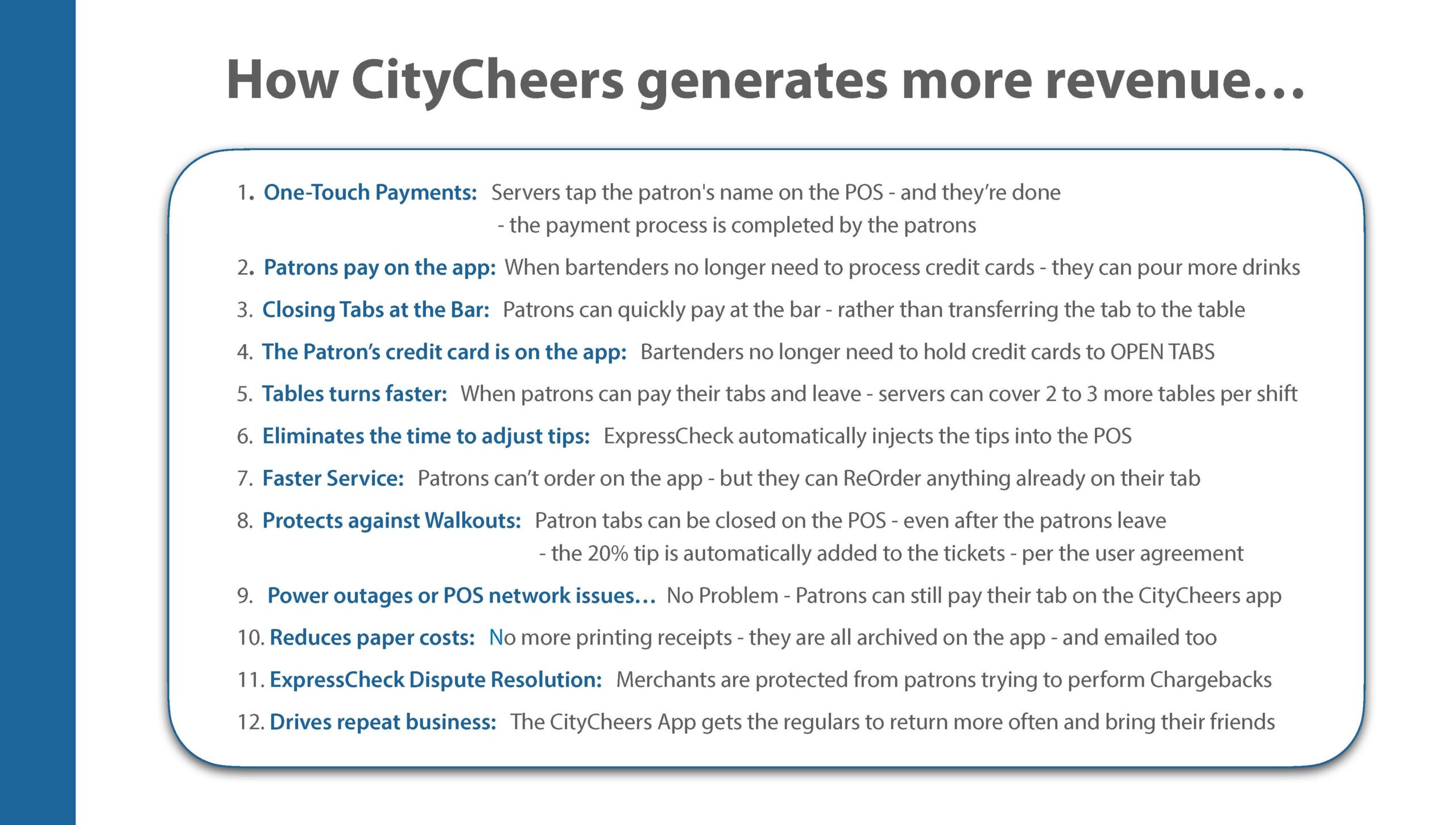 How CityCheers generates more revenue…

1. One-Touch Payments: Servers tap the patron's name on the POS - and they're done - the payment process is completed by the patrons

2. Patrons pay on the app: When bartenders no longer need to process credit cards - they can pour more drinks

3. Closing Tabs at the Bar: Patrons can quickly pay at the bar - rather than transferring the tab to the table

4. The Patron's credit card is on the app: Bartenders no longer need to hold credit cards to OPEN TABS

5. Tables turns faster: When patrons can pay their tabs and leave - servers can cover 2 to 3 more tables per shift

6. Eliminates the time to adjust tips: ExpressCheck automatically injects the tips into the POS

7. Faster Service: Patrons can't order on the app - but they can ReOrder anything already on their tab

8. Protects against Walkouts: Patron tabs can be closed on the POS - even after the patrons leave - the 20% tip is automatically added to the tickets - per the user agreement

9. Power outages or POS network issues… No Problem - Patrons can still pay their tab on the CityCheers app

10. Reduces paper costs: No more printing receipts - they are all archived on the app - and emailed too

11. ExpressCheck Dispute Resolution: Merchants are protected from patrons trying to perform Chargebacks

12. Drives repeat business: The CityCheers App gets the regulars to return more often and bring their friends